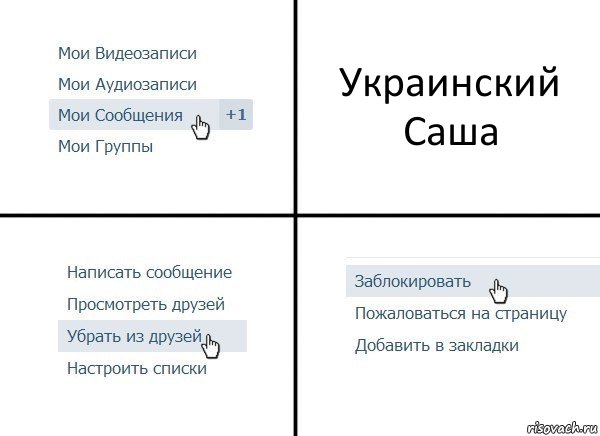 Мои Видеозаписи
Мои Аудиозаписи
Мои Сообщения +1
Мои Группы

Украинский Саша

Написать сообщение
Просмотреть друзей
Убрать из друзей
Настроить списки

Заблокировать
Пожаловаться на страницу
Добавить в закладки

risovach.ru